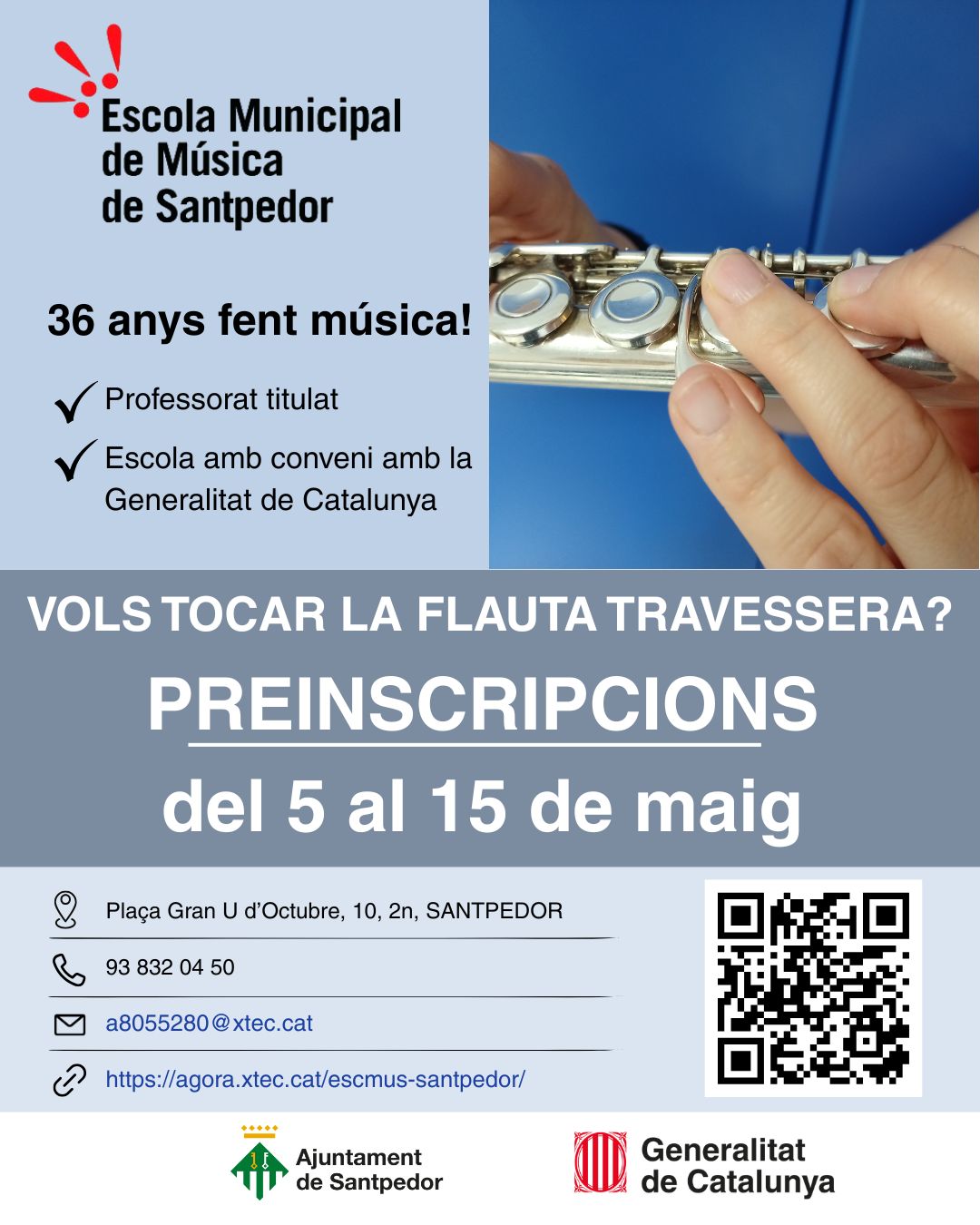 Escola Municipal
de Música
de Santpedor

36 anys fent música!

✓ Professorat titulat

✓ Escola amb conveni amb la Generalitat de Catalunya

VOLS TOCAR LA FLAUTA TRAVESSERA?

PREINSCRIPCIONS

del 5 al 15 de maig

Plaça Gran U d'Octubre, 10, 2n, SANTPEDOR

93 832 04 50

a8055280@xtec.cat

https://agora.xtec.cat/escmus-santpedor/

Ajuntament
de Santpedor

Generalitat
de Catalunya